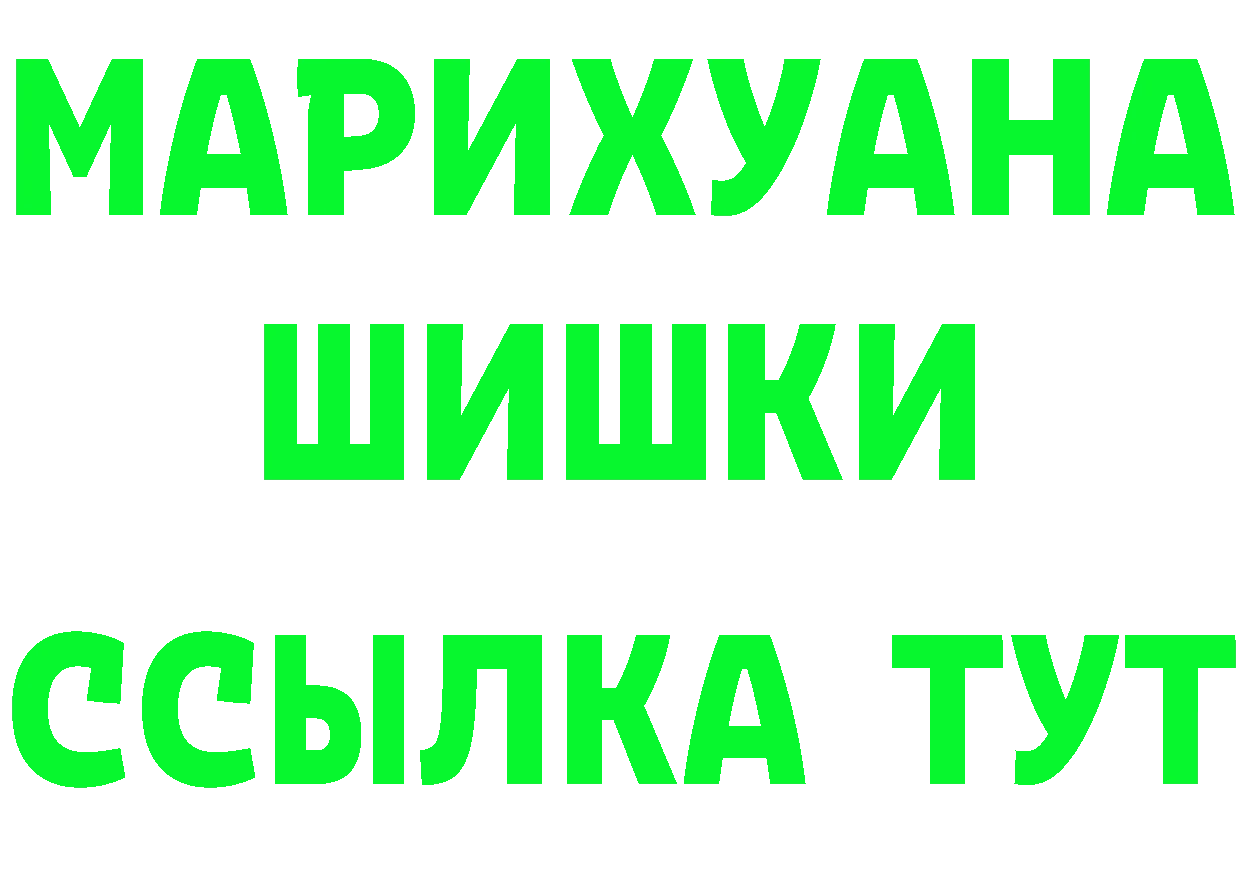 МАРИХУАНА
ШИШКИ
ССЫЛКА ТУТ